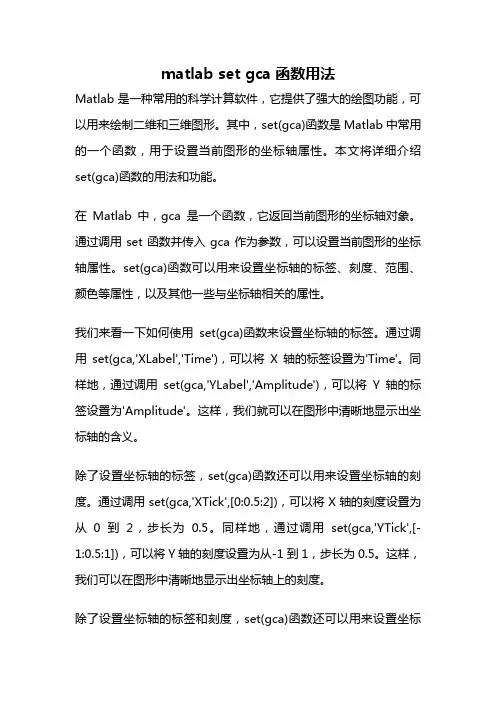 matlab set gca 函数用法

Matlab 是一种常用的科学计算软件，它提供了强大的绘图功能，可以用来绘制二维和三维图形。其中，set(gca)函数是 Matlab 中常用的一个函数，用于设置当前图形的坐标轴属性。本文将详细介绍 set(gca)函数的用法和功能。

在 Matlab 中，gca 是一个函数，它返回当前图形的坐标轴对象。通过调用 set 函数并传入 gca 作为参数，可以设置当前图形的坐标轴属性。set(gca)函数可以用来设置坐标轴的标签、刻度、范围、颜色等属性，以及其他一些与坐标轴相关的属性。

我们来看一下如何使用 set(gca)函数来设置坐标轴的标签。通过调用 set(gca,'XLabel','Time')，可以将 X 轴的标签设置为'Time'。同样地，通过调用 set(gca,'YLabel','Amplitude')，可以将 Y 轴的标签设置为'Amplitude'。这样，我们就可以在图形中清晰地显示出坐标轴的含义。

除了设置坐标轴的标签，set(gca)函数还可以用来设置坐标轴的刻度。通过调用 set(gca,'XTick',[0:0.5:2])，可以将 X 轴的刻度设置为从 0 到 2，步长为 0.5。同样地，通过调用 set(gca,'YTick',[-1:0.5:1])，可以将 Y 轴的刻度设置为从-1 到 1，步长为 0.5。这样，我们可以在图形中清晰地显示出坐标轴上的刻度。

除了设置坐标轴的标签和刻度，set(gca)函数还可以用来设置坐标